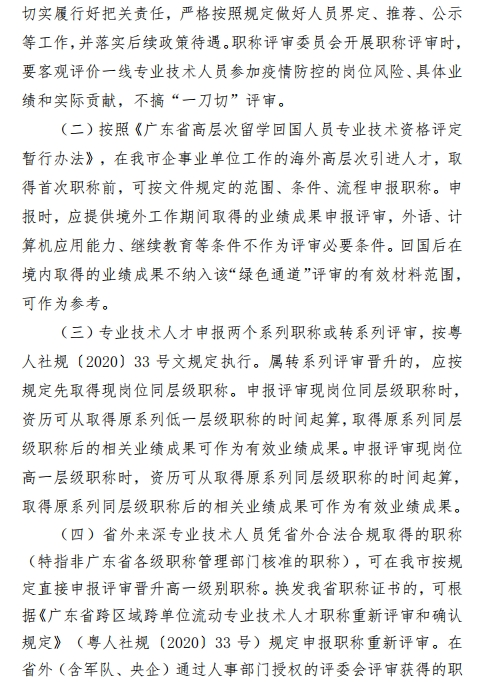 切实履行好把关责任，严格按照规定做好人员界定、推荐、公示等工作，并落实后续政策待遇。职称评审委员会开展职称评审时，要客观评价一线专业技术人员参加疫情防控的岗位风险、具体业绩和实际贡献，不搞“一刀切”评审。

（二）按照《广东省高层次留学回国人员专业技术资格评定暂行办法》，在我市企事业单位工作的海外高层次引进人才，取得首次职称前，可按文件规定的范围、条件、流程申报职称。申报时，应提供境外工作期间取得的业绩成果申报评审，外语、计算机应用能力、继续教育等条件不作为评审必要条件。回国后在境内取得的业绩成果不纳入该“绿色通道”评审的有效材料范围，可作为参考。

（三）专业技术人才申报两个系列职称或转系列评审，按粤人社规〔2020〕33 号文规定执行。属转系列评审晋升的，应按规定先取得现岗位同层级职称。申报评审现岗位同层级职称时，资历可从取得原系列低一层级职称的时间起算，取得原系列同层级职称后的相关业绩成果可作为有效业绩成果。申报评审现岗位高一层级职称时，资历可从取得原系列同层级职称的时间起算，取得原系列同层级职称后的相关业绩成果可作为有效业绩成果。

（四）省外来深专业技术人员凭省外合法合规取得的职称（特指非广东省各级职称管理部门核准的职称），可在我市按规定直接申报评审晋升高一级别职称。换发我省职称证书的，可根据《广东省跨区域跨单位流动专业技术人才职称重新评审和确认规定》（粤人社规〔2020〕33 号）规定申报职称重新评审。在省外（含军队、央企）通过人事部门授权的评委会评审获得的职